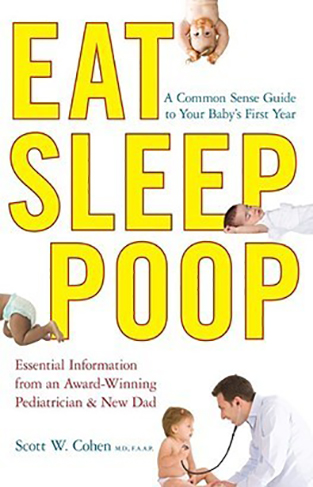 EAT

A Common Sense Guide to Your Baby's First Year

SLEEP

POOP

Essential Information from an Award-Winning Pediatrician & New Dad

Scott W. Cohen M.D., F.A.A.P.